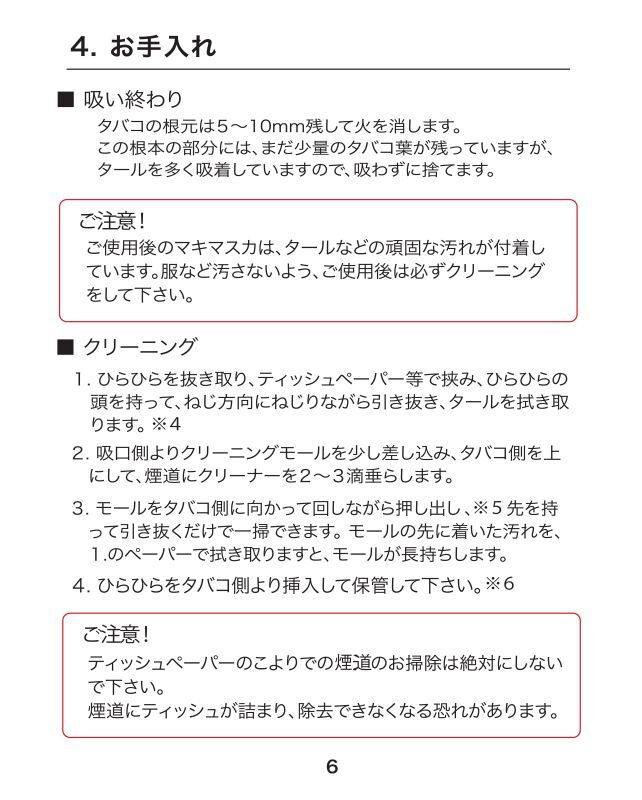 4. お手入れ

■ 吸い終わり
タバコの根元は5～10mm残して火を消します。
この根本の部分には、まだ少量のタバコ葉が残っていますが、タールを多く吸着していますので、吸わずに捨てます。

ご注意！
ご使用後のマキマスカは、タールなどの頑固な汚れが付着しています。服など汚さないよう、ご使用後は必ずクリーニングをして下さい。

■ クリーニング
1. ひらひらを抜き取り、ティッシュペーパー等で挟み、ひらひらの頭を持って、ねじ方向にねじりながら引き抜き、タールを拭き取ります。※4
2. 吸口側よりクリーニングモールを少し差し込み、タバコ側を上にして、煙道にクリーナーを2～3滴垂らします。
3. モールをタバコ側に向かって回しながら押し出し、※5 先を持って引き抜くだけで一掃できます。モールの先に着いた汚れを、1.のペーパーで拭き取りますと、モールが長持ちします。
4. ひらひらをタバコ側より挿入して保管して下さい。※6

ご注意！
ティッシュペーパーのこよりでの煙道のお掃除は絶対にしないで下さい。
煙道にティッシュが詰まり、除去できなくなる恐れがあります。

6